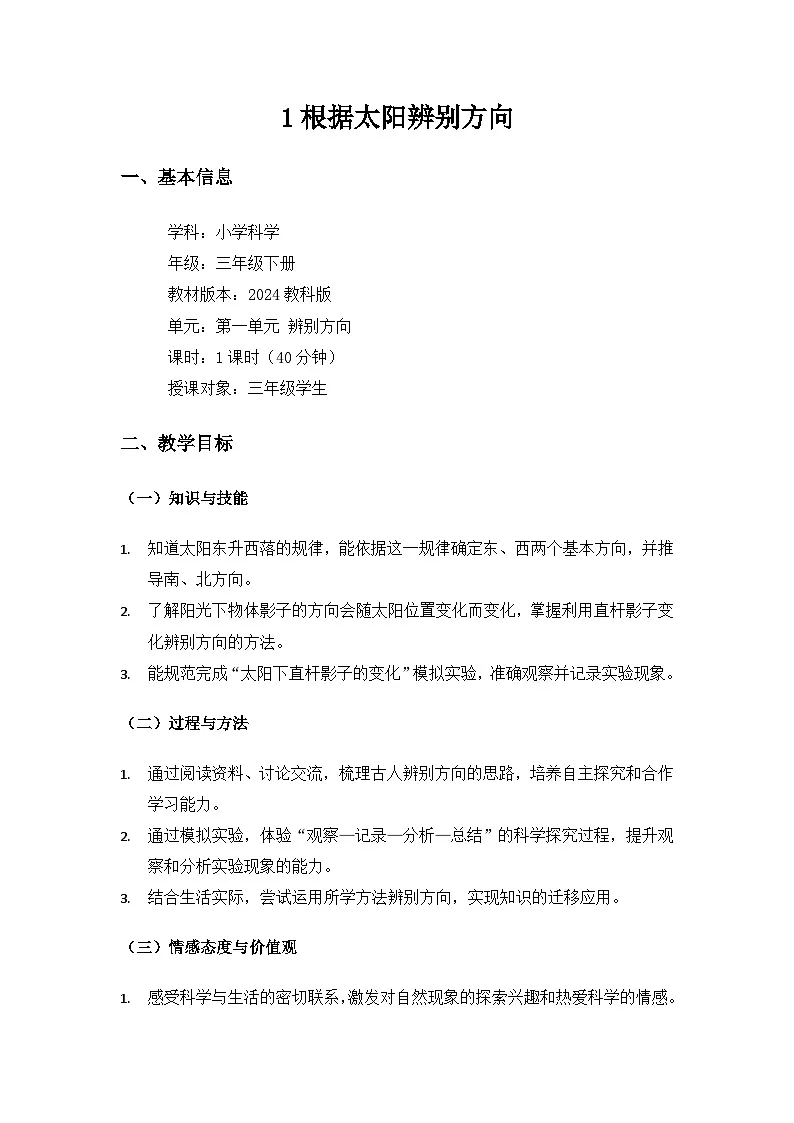 1 根据太阳辨别方向

一、基本信息

学科：小学科学
年级：三年级下册
教材版本：2024 教科版
单元：第一单元 辨别方向
课时：1 课时（40 分钟）
授课对象：三年级学生

二、教学目标

（一）知识与技能

1. 知道太阳东升西落的规律，能依据这一规律确定东、西两个基本方向，并推导南、北方向。
2. 了解阳光下物体影子的方向会随太阳位置变化而变化，掌握利用直杆影子变化辨别方向的方法。
3. 能规范完成“太阳下直杆影子的变化”模拟实验，准确观察并记录实验现象。

（二）过程与方法

1. 通过阅读资料、讨论交流，梳理古人辨别方向的思路，培养自主探究和合作学习能力。
2. 通过模拟实验，体验“观察—记录—分析—总结”的科学探究过程，提升观察和分析实验现象的能力。
3. 结合生活实际，尝试运用所学方法辨别方向，实现知识的迁移应用。

（三）情感态度与价值观

1. 感受科学与生活的密切联系，激发对自然现象的探索兴趣和热爱科学的情感。